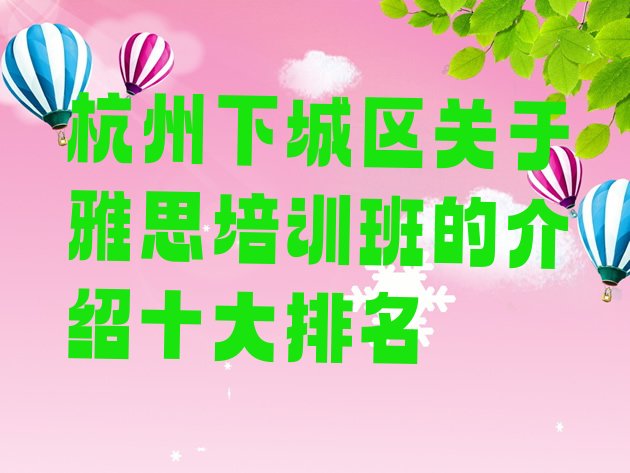 杭州下城区关于雅思培训班的介绍十大排名